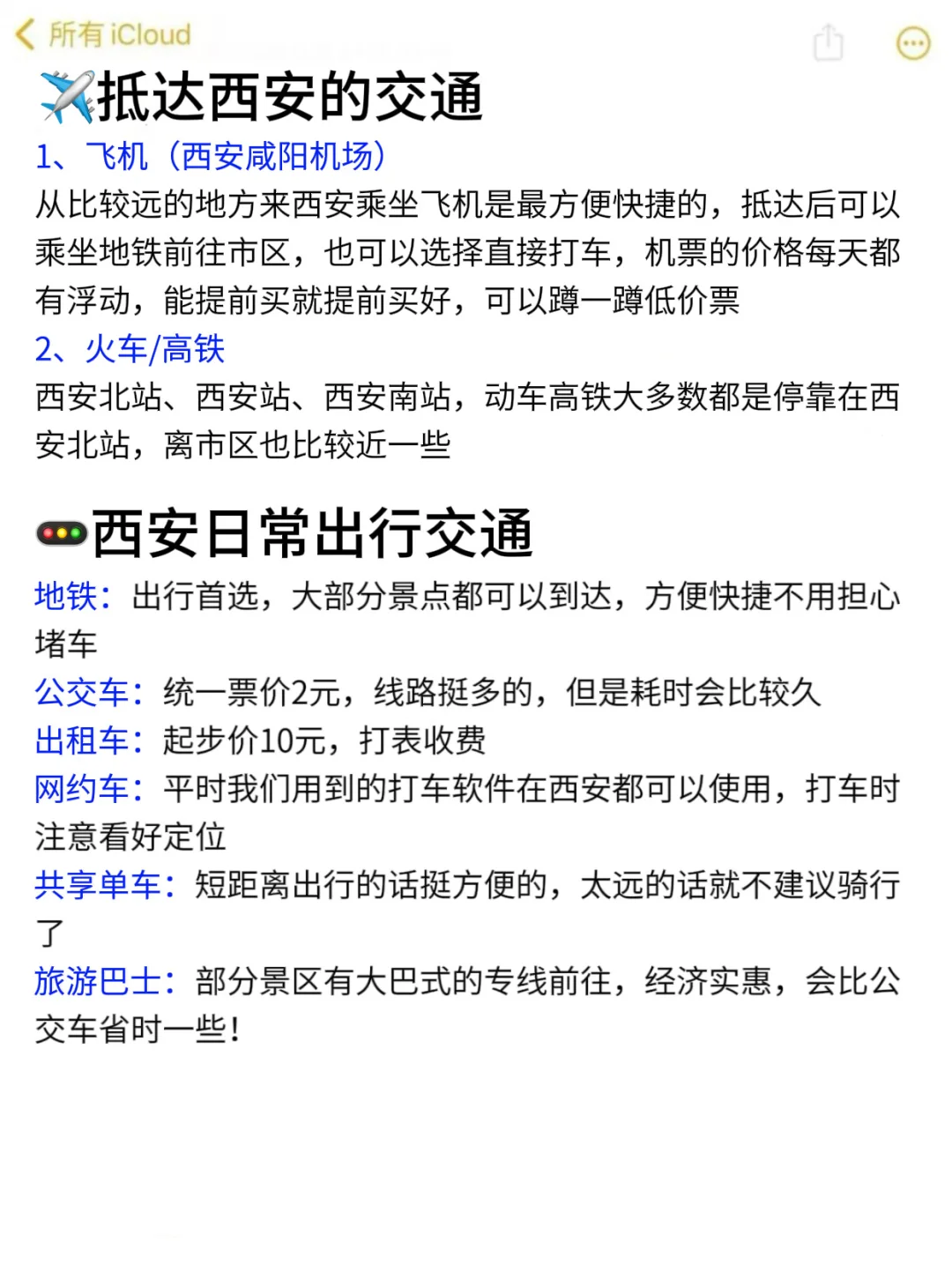 所有 iCloud

✈️抵达西安的交通

1、飞机（西安咸阳机场）

从比较远的地方来西安乘坐飞机是最方便快捷的，抵达后可以乘坐地铁前往市区，也可以选择直接打车，机票的价格每天都有浮动，能提前买就提前买好，可以蹲一蹲低价票

2、火车/高铁

西安北站、西安站、西安南站，动车高铁大多数都是停靠在西安北站，离市区也比较近一些

🚥西安日常出行交通

地铁：出行首选，大部分景点都可以到达，方便快捷不用担心堵车

公交车：统一票价2元，线路挺多的，但是耗时会比较久

出租车：起步价10元，打表收费

网约车：平时我们用到的打车软件在西安都可以使用，打车时注意看好定位

共享单车：短距离出行的话挺方便的，太远的话就不建议骑行了

旅游巴士：部分景区有大巴式的专线前往，经济实惠，会比公交车省时一些！